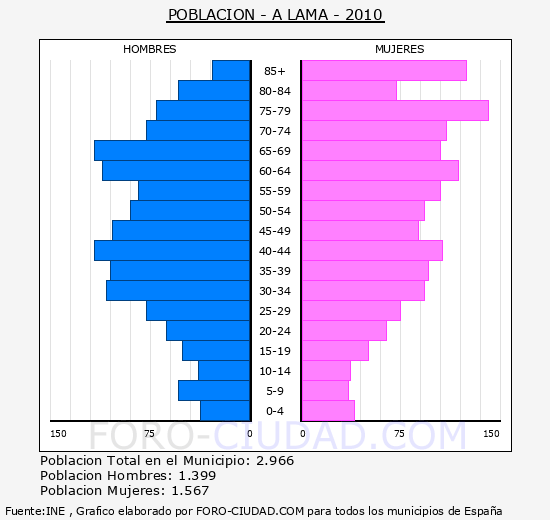 POBLACION - A LAMA - 2010

HOMBRES

MUJERES

85+
80-84
75-79
70-74
65-69
60-64
55-59
50-54
45-49
40-44
35-39
30-34
25-29
20-24
15-19
10-14
5-9
0-4

150 75 0 0 75 150

FORO-CIUDAD.COM

Poblacion Total en el Municipio: 2.966
Poblacion Hombres: 1.399
Poblacion Mujeres: 1.567

Fuente:INE , Grafico elaborado por FORO-CIUDAD.COM para todos los municipios de España